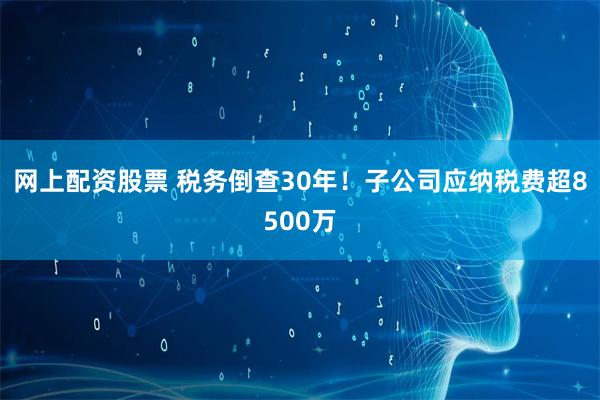 网上配资股票 税务倒查30年！子公司应纳税费超8500万